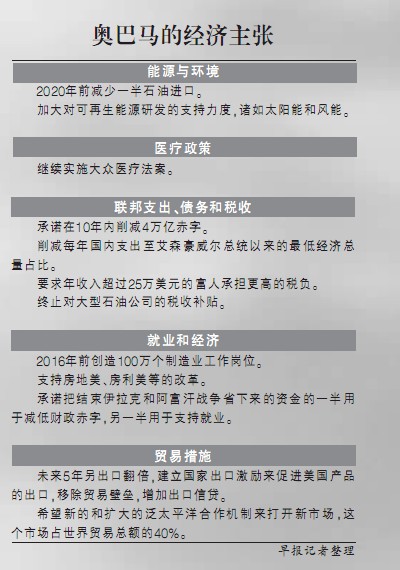 奥巴马的经济主张

能源与环境

2020年前减少一半石油进口。

加大对可再生能源研发的支持力度，诸如太阳能和风能。

医疗政策

继续实施大众医疗法案。

联邦支出、债务和税收

承诺在10年内削减4万亿赤字。

削减每年国内支出至艾森豪威尔总统以来的最低经济总量占比。

要求年收入超过25万美元的富人承担更高的税负。

终止对大型石油公司的税收补贴。

就业和经济

2016年前创造100万个制造业工作岗位。

支持房地美、房利美等的改革。

承诺把结束伊拉克和阿富汗战争省下来的资金的一半用于减低财政赤字，另一半用于支持就业。

贸易措施

未来5年另出口翻倍，建立国家出口激励来促进美国产品的出口，移除贸易壁垒，增加出口信贷。

希望新的和扩大的泛太平洋合作机制来打开新市场，这个市场占世界贸易总额的40%。

早报记者整理